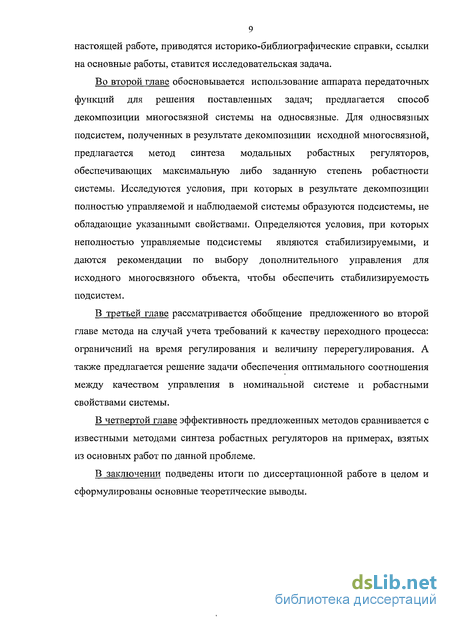 9

настоящей работе, приводятся историко-библиографические справки, ссылки на основные работы, ставится исследовательская задача.

Во второй главе обосновывается использование аппарата передаточных функций для решения поставленных задач; предлагается способ декомпозиции многосвязной системы на односвязные. Для односвязных подсистем, полученных в результате декомпозиции исходной многосвязной, предлагается метод синтеза модальных робастных регуляторов, обеспечивающих максимальную либо заданную степень робастности системы. Исследуются условия, при которых в результате декомпозиции полностью управляемой и наблюдаемой системы образуются подсистемы, не обладающие указанными свойствами. Определяются условия, при которых неполностью управляемые подсистемы являются стабилизируемыми, и даются рекомендации по выбору дополнительного управления для исходного многосвязного объекта, чтобы обеспечить стабилизируемость подсистем.

В третьей главе рассматривается обобщение предложенного во второй главе метода на случай учета требований к качеству переходного процесса: ограничений на время регулирования и величину перерегулирования. А также предлагается решение задачи обеспечения оптимального соотношения между качеством управления в номинальной системе и робастными свойствами системы.

В четвертой главе эффективность предложенных методов сравнивается с известными методами синтеза робастных регуляторов на примерах, взятых из основных работ по данной проблеме.

В заключении подведены итоги по диссертационной работе в целом и сформулированы основные теоретические выводы.

dsLib.net
библиотека диссертаций